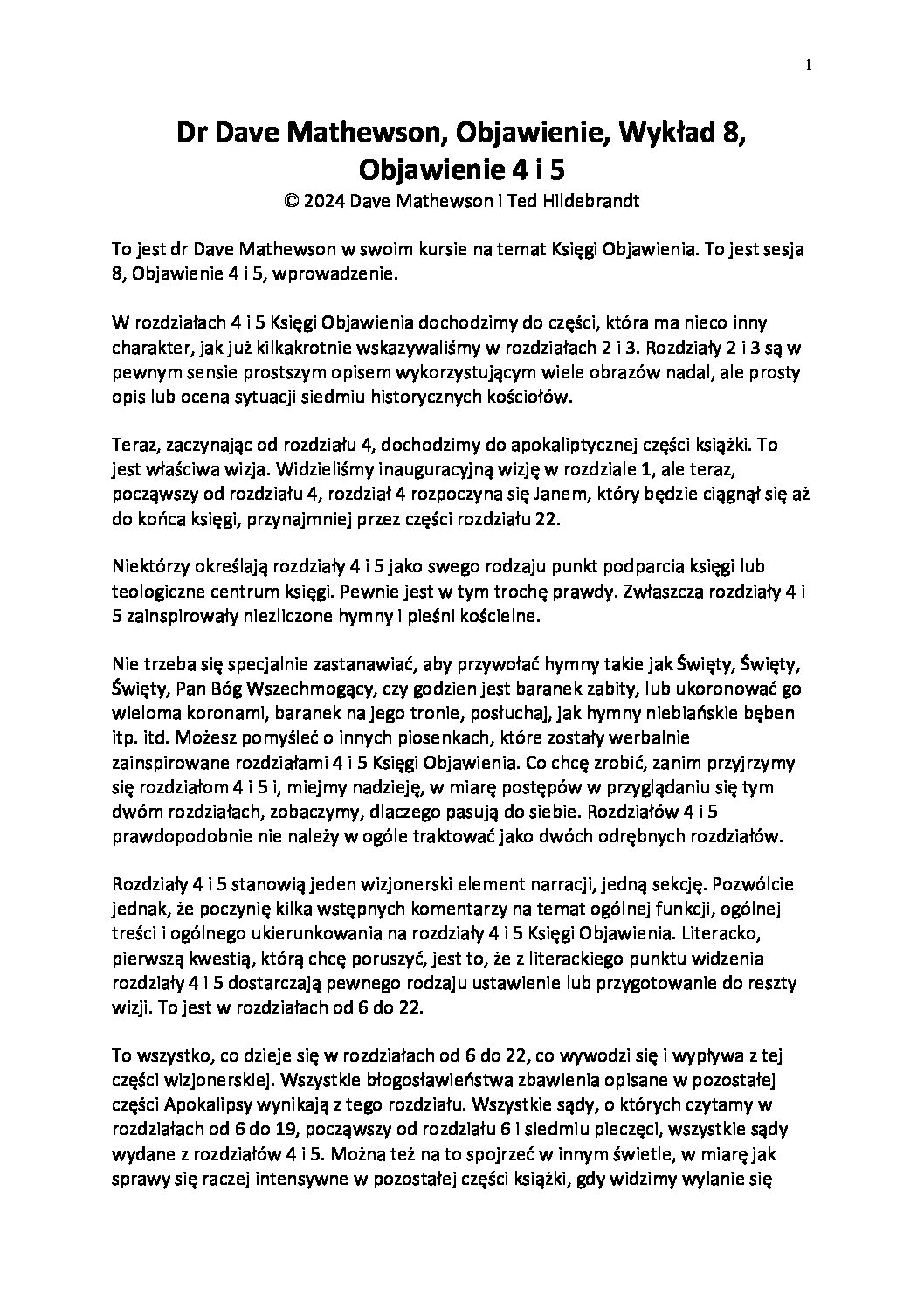 1

Dr Dave Mathewson, Objawienie, Wykład 8, Objawienie 4 i 5
© 2024 Dave Mathewson i Ted Hildebrandt

To jest dr Dave Mathewson w swoim kursie na temat Księgi Objawienia. To jest sesja 8, Objawienie 4 i 5, wprowadzenie.

W rozdziałach 4 i 5 Księgi Objawienia dochodzimy do części, która ma nieco inny charakter, jak już kilkakrotnie wskazywaliśmy w rozdziałach 2 i 3. Rozdziały 2 i 3 są w pewnym sensie prostszym opisem wykorzystującym wiele obrazów nadal, ale prosty opis lub ocena sytuacji siedmiu historycznych kościołów.

Teraz, zaczynając od rozdziału 4, dochodzimy do apokaliptycznej części książki. To jest właściwa wizja. Widzieliśmy inauguracyjną wizję w rozdziale 1, ale teraz, począwszy od rozdziału 4, rozdział 4 rozpoczyna się Janem, który będzie ciągnął się aż do końca księgi, przynajmniej przez części rozdziału 22.

Niektórzy określają rozdziały 4 i 5 jako swego rodzaju punkt podparcia księgi lub teologiczne centrum księgi. Pewnie jest w tym trochę prawdy. Zwłaszcza rozdziały 4 i 5 zainspirowały niezliczone hymny i pieśni kościelne.

Nie trzeba się specjalnie zastanawiać, aby przywołać hymny takie jak Święty, Święty, Święty, Pan Bóg Wszechmogący, czy godzien jest baranek zabity, lub ukoronować go wieloma koronami, baranek na jego tronie, posłuchaj, jak hymny niebiańskie bęben itp. itd. Możesz pomyśleć o innych piosenkach, które zostały werbalnie zainspirowane rozdziałami 4 i 5 Księgi Objawienia. Co chcę zrobić, zanim przyjrzymy się rozdziałom 4 i 5 i, miejmy nadzieję, w miarę postępów w przyglądaniu się tym dwóm rozdziałach, zobaczymy, dlaczego pasują do siebie. Rozdziałów 4 i 5 prawdopodobnie nie należy w ogóle traktować jako dwóch odrębnych rozdziałów.

Rozdziały 4 i 5 stanowią jeden wizjonerski element narracji, jedną sekcję. Pozwólcie jednak, że poczynię kilka wstępnych komentarzy na temat ogólnej funkcji, ogólnej treści i ogólnego ukierunkowania na rozdziały 4 i 5 Księgi Objawienia. Literacko, pierwszą kwestią, którą chcę poruszyć, jest to, że z literackiego punktu widzenia rozdziały 4 i 5 dostarczają pewnego rodzaju ustawienie lub przygotowanie do reszty wizji. To jest w rozdziałach od 6 do 22.

To wszystko, co dzieje się w rozdziałach od 6 do 22, co wywodzi się i wypływa z tej części wizjonerskiej. Wszystkie błogosławieństwa zbawienia opisane w pozostałej części Apokalipsy wynikają z tego rozdziału. Wszystkie sądy, o których czytamy w rozdziałach od 6 do 19, począwszy od rozdziału 6 i siedmiu pieczęci, wszystkie sądy wydane z rozdziałów 4 i 5. Można też na to spojrzeć w innym świetle, w miarę jak sprawy się raczej intensywne w pozostałej części książki, gdy widzimy wylanie się